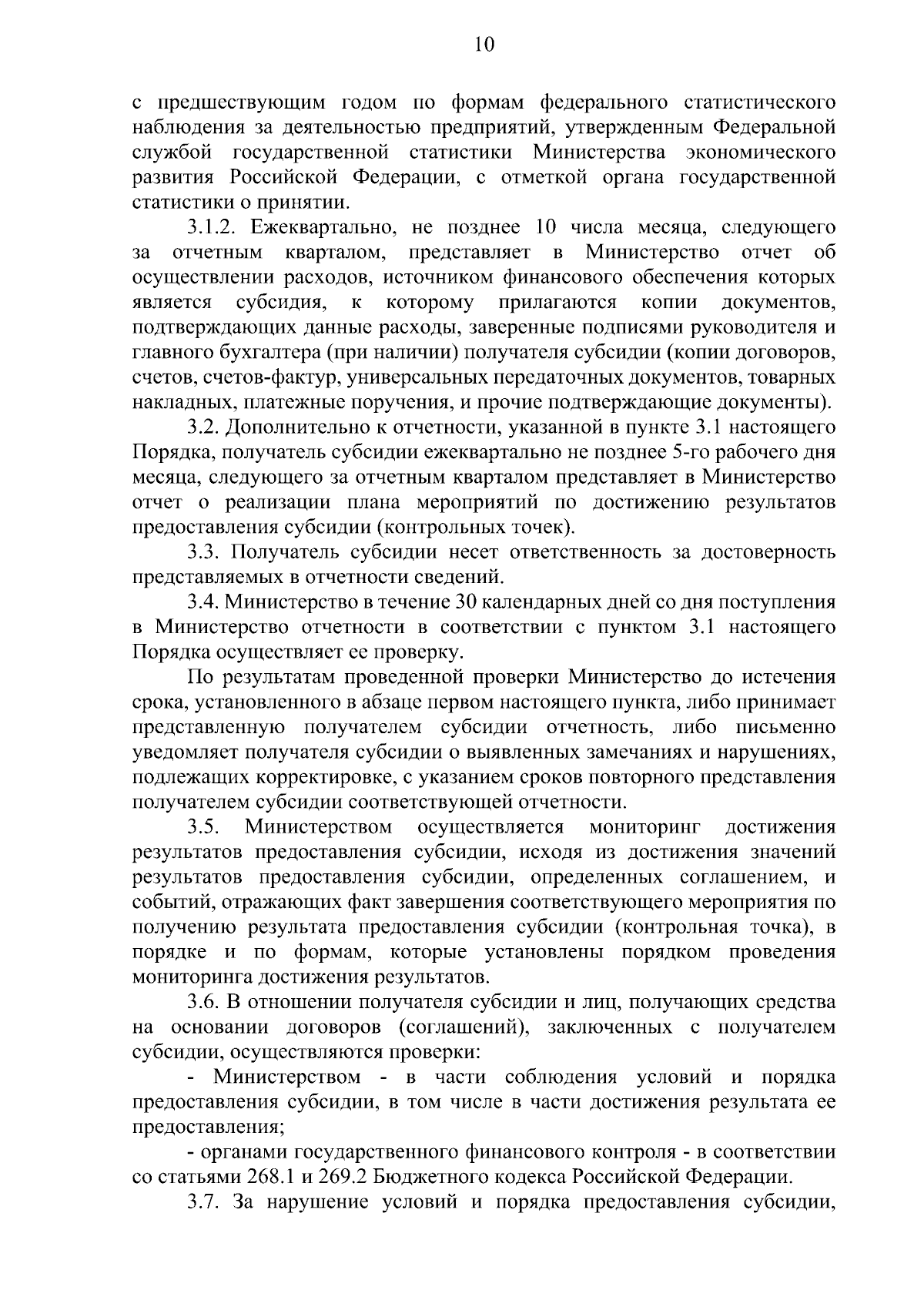 10

с предшествующим годом по формам федерального статистического наблюдения за деятельностью предприятий, утвержденным Федеральной службой государственной статистики Министерства экономического развития Российской Федерации, с отметкой органа государственной статистики о принятии.

3.1.2. Ежеквартально, не позднее 10 числа месяца, следующего за отчетным кварталом, представляет в Министерство отчет об осуществлении расходов, источником финансового обеспечения которых является субсидия, к которому прилагаются копии документов, подтверждающих данные расходы, заверенные подписями руководителя и главного бухгалтера (при наличии) получателя субсидии (копии договоров, счетов, счетов-фактур, универсальных передаточных документов, товарных накладных, платежные поручения, и прочие подтверждающие документы).

3.2. Дополнительно к отчетности, указанной в пункте 3.1 настоящего Порядка, получатель субсидии ежеквартально не позднее 5-го рабочего дня месяца, следующего за отчетным кварталом представляет в Министерство отчет о реализации плана мероприятий по достижению результатов предоставления субсидии (контрольных точек).

3.3. Получатель субсидии несет ответственность за достоверность представляемых в отчетности сведений.

3.4. Министерство в течение 30 календарных дней со дня поступления в Министерство отчетности в соответствии с пунктом 3.1 настоящего Порядка осуществляет ее проверку.

По результатам проведенной проверки Министерство до истечения срока, установленного в абзаце первом настоящего пункта, либо принимает представленную получателем субсидии отчетность, либо письменно уведомляет получателя субсидии о выявленных замечаниях и нарушениях, подлежащих корректировке, с указанием сроков повторного представления получателем субсидии соответствующей отчетности.

3.5. Министерством осуществляется мониторинг достижения результатов предоставления субсидии, исходя из достижения значений результатов предоставления субсидии, определенных соглашением, и событий, отражающих факт завершения соответствующего мероприятия по получению результата предоставления субсидии (контрольная точка), в порядке и по формам, которые установлены порядком проведения мониторинга достижения результатов.

3.6. В отношении получателя субсидии и лиц, получающих средства на основании договоров (соглашений), заключенных с получателем субсидии, осуществляются проверки:

- Министерством - в части соблюдения условий и порядка предоставления субсидии, в том числе в части достижения результата ее предоставления;

- органами государственного финансового контроля - в соответствии со статьями 268.1 и 269.2 Бюджетного кодекса Российской Федерации.

3.7. За нарушение условий и порядка предоставления субсидии,